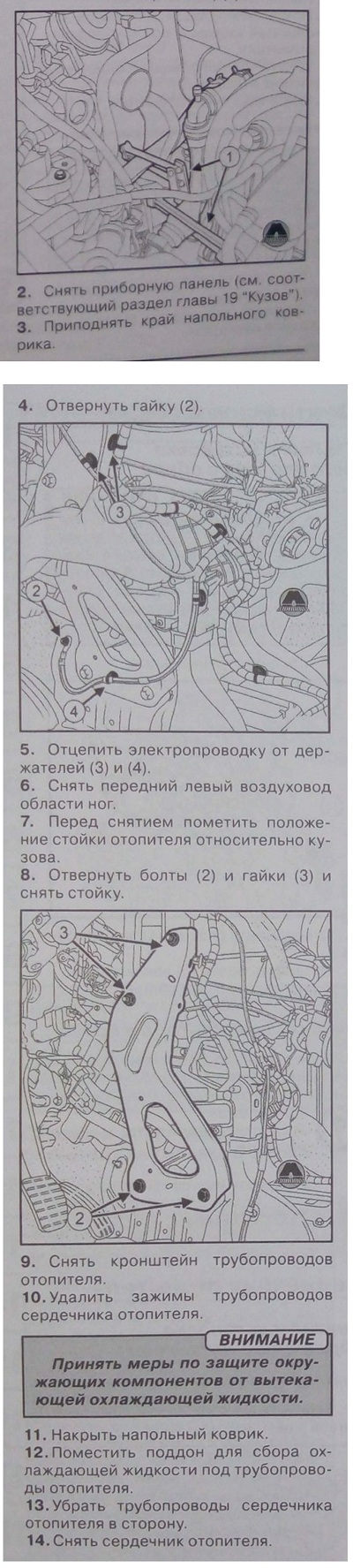 1

2. Снять приборную панель (см. соответствующий раздел главы 19 "Кузов").
3. Приподнять край напольного коврика.

4. Отвернуть гайку (2).

3

2

4

5. Отцепить электропроводку от держателей (3) и (4).
6. Снять передний левый воздуховод области ног.
7. Перед снятием пометить положение стойки отопителя относительно кузова.
8. Отвернуть болты (2) и гайки (3) и снять стойку.

3

2

9. Снять кронштейн трубопроводов отопителя.
10. Удалить зажимы трубопроводов сердечника отопителя.

ВНИМАНИЕ

Принять меры по защите окружающих компонентов от вытекающей охлаждающей жидкости.

11. Накрыть напольный коврик.
12. Поместить поддон для сбора охлаждающей жидкости под трубопроводы отопителя.
13. Убрать трубопроводы сердечника отопителя в сторону.
14. Снять сердечник отопителя.